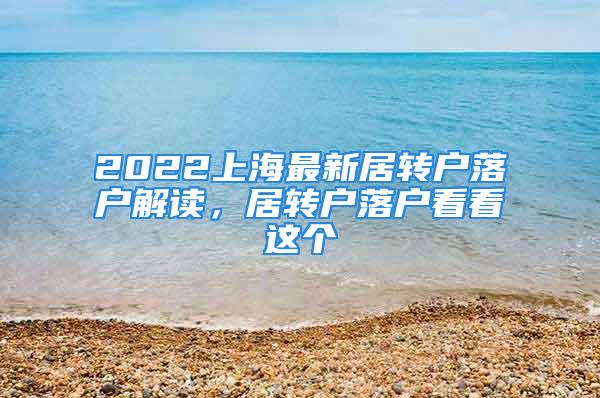 2022上海最新居转户落户解读，居转户落户看看这个